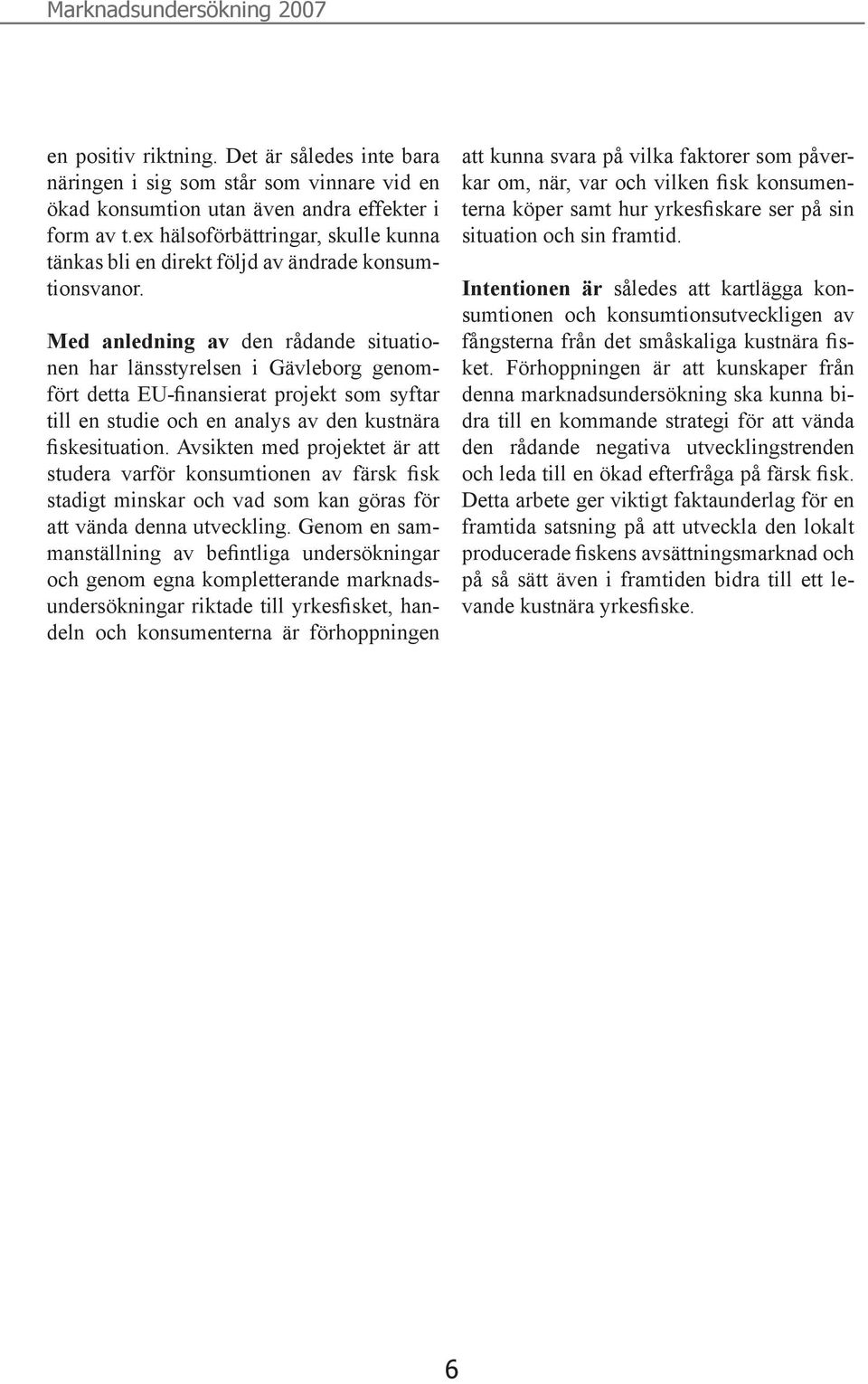 Marknadsundersökning 2007

en positiv riktning. Det är således inte bara näringen i sig som står som vinnare vid en ökad konsumtion utan även andra effekter i form av t.ex hälsoförbättringar, skulle kunna tänkas bli en direkt följd av ändrade konsumtionsvanor.

Med anledning av den rådande situationen har länsstyrelsen i Gävleborg genomfört detta EU-finansierat projekt som syftar till en studie och en analys av den kustnära fiskesituation. Avsikten med projektet är att studera varför konsumtionen av färsk fisk stadigt minskar och vad som kan göras för att vända denna utveckling. Genom en sammanställning av befintliga undersökningar och genom egna kompletterande marknadsundersökningar riktade till yrkesfisket, handeln och konsumenterna är förhoppningen att kunna svara på vilka faktorer som påverkar om, när, var och vilken fisk konsumenterna köper samt hur yrkesfiskare ser på sin situation och sin framtid.

Intentionen är således att kartlägga konsumtionen och konsumtionsutveckligen av fångsterna från det småskaliga kustnära fisket. Förhoppningen är att kunskaper från denna marknadsundersökning ska kunna bidra till en kommande strategi för att vända den rådande negativa utvecklingstrenden och leda till en ökad efterfråga på färsk fisk. Detta arbete ger viktigt faktaunderlag för en framtida satsning på att utveckla den lokalt producerade fiskens avsättningsmarknad och på så sätt även i framtiden bidra till ett levande kustnära yrkesfiske.

6